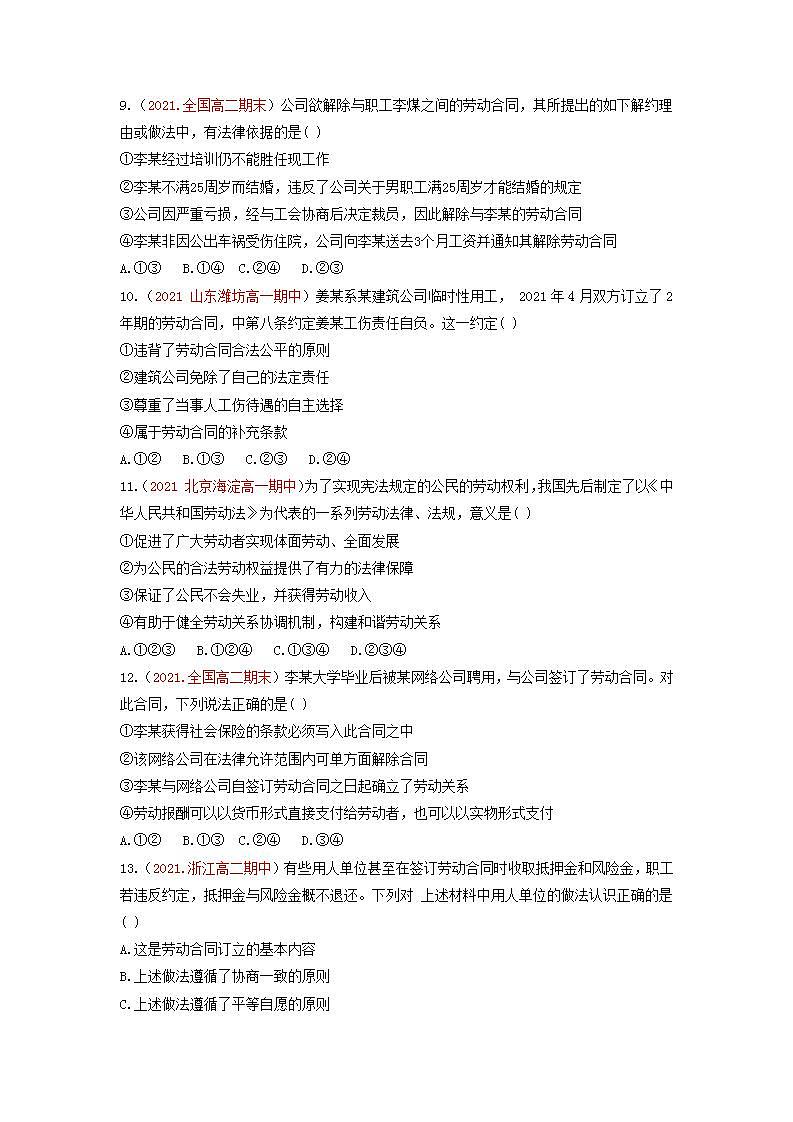 9.（2021.全国高二期末）公司欲解除与职工李煤之间的劳动合同，其所提出的如下解约理由或做法中，有法律依据的是( )

①李某经过培训仍不能胜任现工作

②李某不满25周岁而结婚，违反了公司关于男职工满25周岁才能结婚的规定

③公司因严重亏损，经与工会协商后决定裁员，因此解除与李某的劳动合同

④李某非因公出车祸受伤住院，公司向李某送去3个月工资并通知其解除劳动合同

A.①③　B.①④　C.②④　D.②③

10.（2021 山东潍坊高一期中）姜某系某建筑公司临时性用工， 2021 年 4 月双方订立了 2 年期的劳动合同，中第八条约定姜某工伤责任自负。这一约定( )

①违背了劳动合同合法公平的原则

②建筑公司免除了自己的法定责任

③尊重了当事人工伤待遇的自主选择

④属于劳动合同的补充条款

A.①②　B.①③　C.②③　D.②④

11.（2021 北京海淀高一期中）为了实现宪法规定的公民的劳动权利，我国先后制定了以《中华人民共和国劳动法》为代表的一系列劳动法律、法规，意义是( )

①促进了广大劳动者实现体面劳动、全面发展

②为公民的合法劳动权益提供了有力的法律保障

③保证了公民不会失业，并获得劳动收入

④有助于健全劳动关系协调机制，构建和谐劳动关系

A.①②③　B.①②④　C.①③④　D.②③④

12.（2021.全国高二期末）李某大学毕业后被某网络公司聘用，与公司签订了劳动合同。对此合同，下列说法正确的是( )

①李某获得社会保险的条款必须写入此合同之中

②该网络公司在法律允许范围内可单方面解除合同

③李某与网络公司自签订劳动合同之日起确立了劳动关系

④劳动报酬可以以货币形式直接支付给劳动者，也可以以实物形式支付

A.①②　B.①③　C.②④　D.③④

13.（2021.浙江高二期中）有些用人单位甚至在签订劳动合同时收取抵押金和风险金，职工若违反约定，抵押金与风险金概不退还。下列对 上述材料中用人单位的做法认识正确的是( )

A.这是劳动合同订立的基本内容

B.上述做法遵循了协商一致的原则

C.上述做法遵循了平等自愿的原则